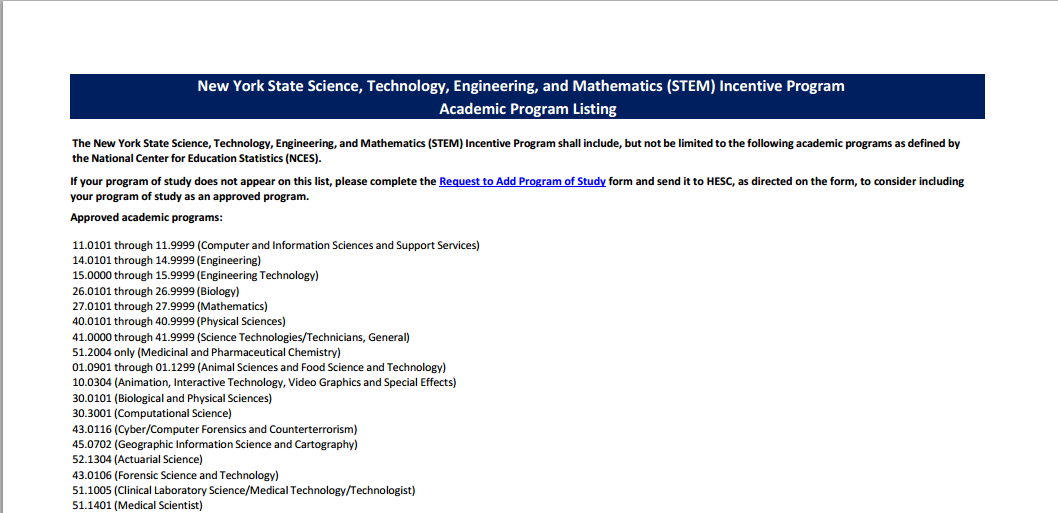 New York State Science, Technology, Engineering, and Mathematics (STEM) Incentive Program
Academic Program Listing

The New York State Science, Technology, Engineering, and Mathematics (STEM) Incentive Program shall include, but not be limited to the following academic programs as defined by the National Center for Education Statistics (NCES).

If your program of study does not appear on this list, please complete the Request to Add Program of Study form and send it to HESC, as directed on the form, to consider including your program of study as an approved program.

Approved academic programs:

11.0101 through 11.9999 (Computer and Information Sciences and Support Services)
14.0101 through 14.9999 (Engineering)
15.0000 through 15.9999 (Engineering Technology)
26.0101 through 26.9999 (Biology)
27.0101 through 27.9999 (Mathematics)
40.0101 through 40.9999 (Physical Sciences)
41.0000 through 41.9999 (Science Technologies/Technicians, General)
51.2004 only (Medicinal and Pharmaceutical Chemistry)
01.0901 through 01.1299 (Animal Sciences and Food Science and Technology)
10.0304 (Animation, Interactive Technology, Video Graphics and Special Effects)
30.0101 (Biological and Physical Sciences)
30.3001 (Computational Science)
43.0116 (Cyber/Computer Forensics and Counterterrorism)
45.0702 (Geographic Information Science and Cartography)
52.1304 (Actuarial Science)
43.0106 (Forensic Science and Technology)
51.1005 (Clinical Laboratory Science/Medical Technology/Technologist)
51.1401 (Medical Scientist)